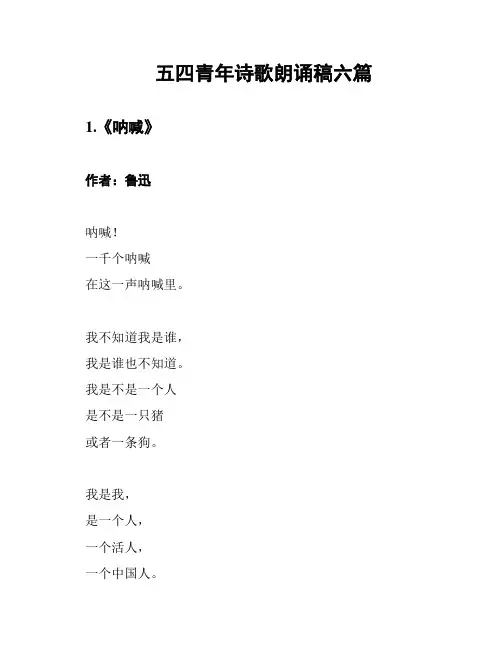 五四青年诗歌朗诵稿六篇

1.《呐喊》

作者：鲁迅

呐喊！
一千个呐喊
在这一声呐喊里。

我不知道我是谁，
我是谁也不知道。
我是不是一个人
是不是一只猪
或者一条狗。

我是我，
是一个人，
一个活人，
一个中国人。